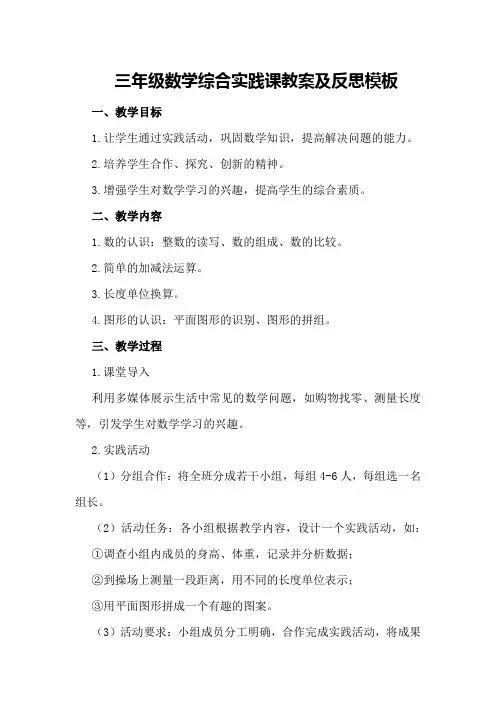 三年级数学综合实践课教案及反思模板

一、教学目标

1.让学生通过实践活动，巩固数学知识，提高解决问题的能力。

2.培养学生合作、探究、创新的精神。

3.增强学生对数学学习的兴趣，提高学生的综合素质。

二、教学内容

1.数的认识：整数的读写、数的组成、数的比较。

2.简单的加减法运算。

3.长度单位换算。

4.图形的认识：平面图形的识别、图形的拼组。

三、教学过程

1.课堂导入

利用多媒体展示生活中常见的数学问题，如购物找零、测量长度等，引发学生对数学学习的兴趣。

2.实践活动

（1）分组合作：将全班分成若干小组，每组4-6人，每组选一名组长。

（2）活动任务：各小组根据教学内容，设计一个实践活动，如：

①调查小组内成员的身高、体重，记录并分析数据；

②到操场上测量一段距离，用不同的长度单位表示；

③用平面图形拼成一个有趣的图案。

（3）活动要求：小组成员分工明确，合作完成实践活动，将成果